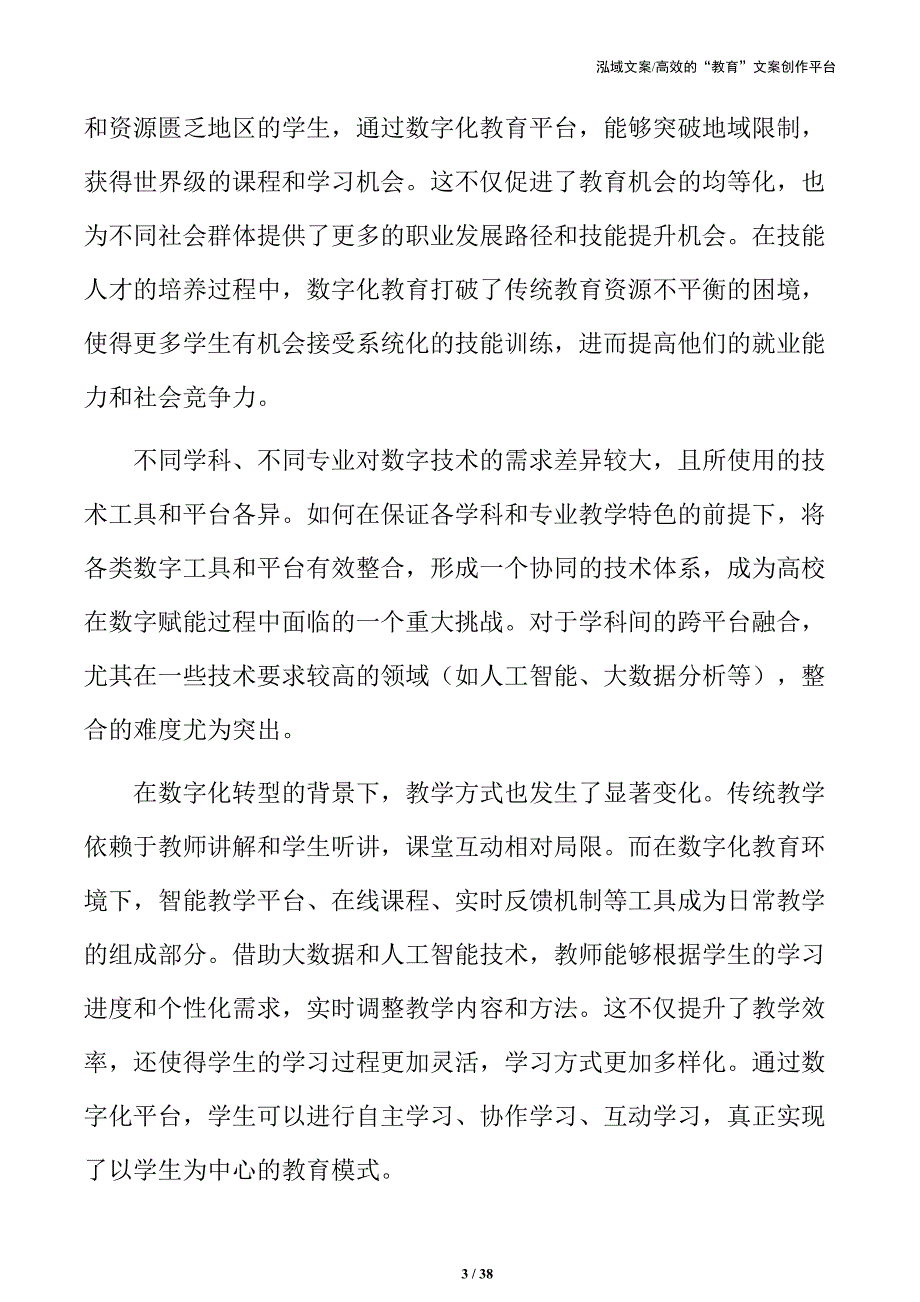 泓域文案/高效的“教育”文案创作平台

和资源匮乏地区的学生，通过数字化教育平台，能够突破地域限制，获得世界级的课程和学习机会。这不仅促进了教育机会的均等化，也为不同社会群体提供了更多的职业发展路径和技能提升机会。在技能人才的培养过程中，数字化教育打破了传统教育资源不平衡的困境，使得更多学生有机会接受系统化的技能训练，进而提高他们的就业能力和社会竞争力。

不同学科、不同专业对数字技术的需求差异较大，且所使用的技术工具和平台各异。如何在保证各学科和专业教学特色的前提下，将各类数字工具和平台有效整合，形成一个协同的技术体系，成为高校在数字赋能过程中面临的一个重大挑战。对于学科间的跨平台融合，尤其在一些技术要求较高的领域（如人工智能、大数据分析等），整合的难度尤为突出。

在数字化转型的背景下，教学方式也发生了显著变化。传统教学依赖于教师讲解和学生听讲，课堂互动相对局限。而在数字化教育环境下，智能教学平台、在线课程、实时反馈机制等工具成为日常教学的组成部分。借助大数据和人工智能技术，教师能够根据学生的学习进度和个性化需求，实时调整教学内容和方法。这不仅提升了教学效率，还使得学生的学习过程更加灵活，学习方式更加多样化。通过数字化平台，学生可以进行自主学习、协作学习、互动学习，真正实现了以学生为中心的教育模式。

3 / 38